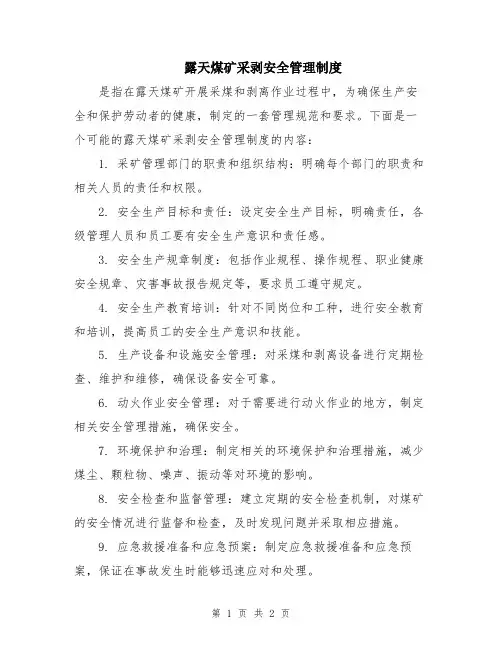 露天煤矿采剥安全管理制度

是指在露天煤矿开展采煤和剥离作业过程中，为确保生产安全和保护劳动者的健康，制定的一套管理规范和要求。下面是一个可能的露天煤矿采剥安全管理制度的内容：

1. 采矿管理部门的职责和组织结构：明确每个部门的职责和相关人员的责任和权限。

2. 安全生产目标和责任：设定安全生产目标，明确责任，各级管理人员和员工要有安全生产意识和责任感。

3. 安全生产规章制度：包括作业规程、操作规程、职业健康安全规章、灾害事故报告规定等，要求员工遵守规定。

4. 安全生产教育培训：针对不同岗位和工种，进行安全教育和培训，提高员工的安全生产意识和技能。

5. 生产设备和设施安全管理：对采煤和剥离设备进行定期检查、维护和维修，确保设备安全可靠。

6. 动火作业安全管理：对于需要进行动火作业的地方，制定相关安全管理措施，确保安全。

7. 环境保护和治理：制定相关的环境保护和治理措施，减少煤尘、颗粒物、噪声、振动等对环境的影响。

8. 安全检查和监督管理：建立定期的安全检查机制，对煤矿的安全情况进行监督和检查，及时发现问题并采取相应措施。

9. 应急救援准备和应急预案：制定应急救援准备和应急预案，保证在事故发生时能够迅速应对和处理。

第 1 页 共 2 页